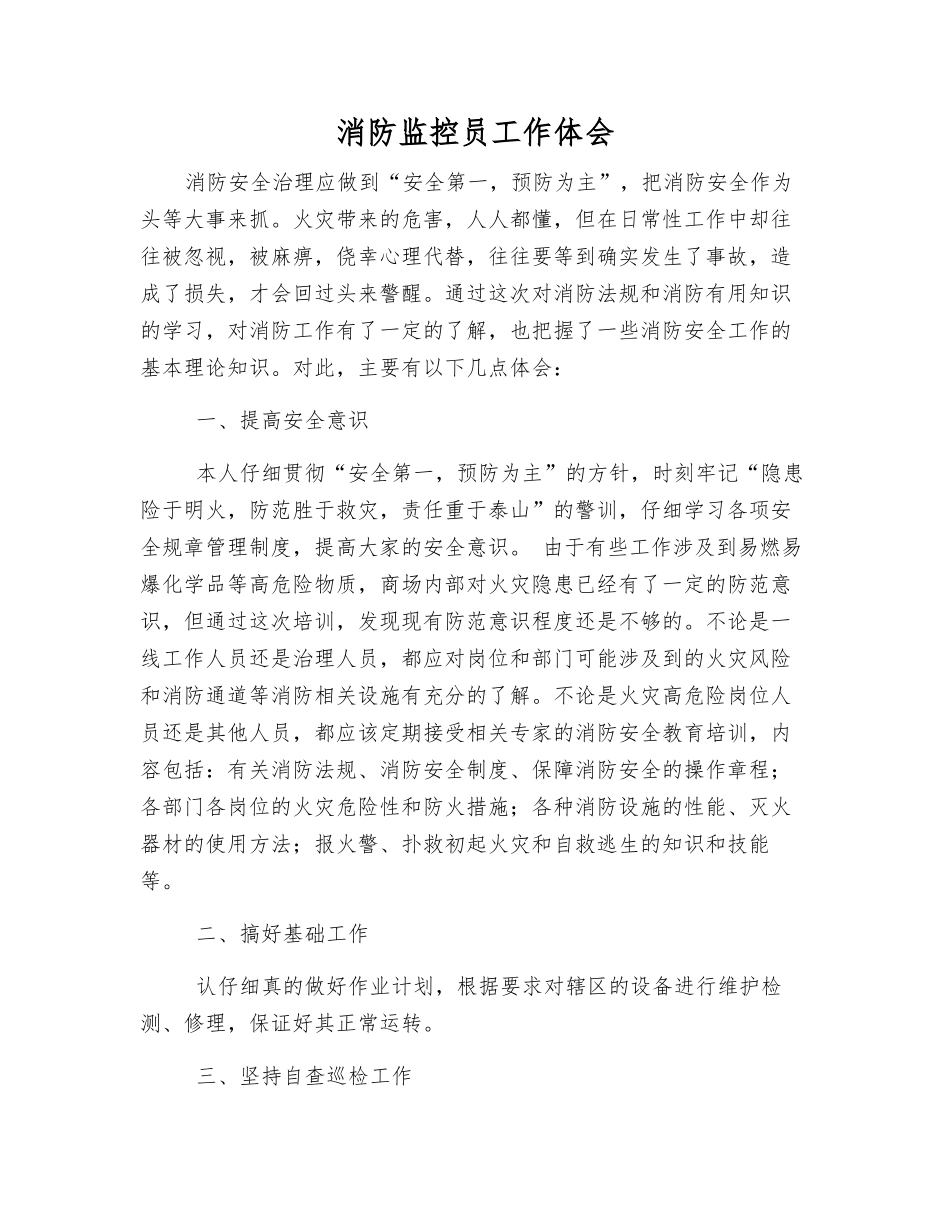 消防监控员工作体会

消防安全治理应做到“安全第一，预防为主”，把消防安全作为头等大事来抓。火灾带来的危害，人人都懂，但在日常性工作中却往往被忽视，被麻痹，侥幸心理代替，往往要等到确实发生了事故，造成了损失，才会回过头来警醒。通过这次对消防法规和消防有用知识的学习，对消防工作有了一定的了解，也把握了一些消防安全工作的基本理论知识。对此，主要有以下几点体会：

一、提高安全意识

本人仔细贯彻“安全第一，预防为主”的方针，时刻牢记“隐患险于明火，防范胜于救灾，责任重于泰山”的警训，仔细学习各项安全规章管理制度，提高大家的安全意识。 由于有些工作涉及到易燃易爆化学品等高危险物质，商场内部对火灾隐患已经有了一定的防范意识，但通过这次培训，发现现有防范意识程度还是不够的。不论是一线工作人员还是治理人员，都应对岗位和部门可能涉及到的火灾风险和消防通道等消防相关设施有充分的了解。不论是火灾高危险岗位人员还是其他人员，都应该定期接受相关专家的消防安全教育培训，内容包括：有关消防法规、消防安全制度、保障消防安全的操作章程；各部门各岗位的火灾危险性和防火措施；各种消防设施的性能、灭火器材的使用方法；报火警、扑救初起火灾和自救逃生的知识和技能等。

二、搞好基础工作

认仔细真的做好作业计划，根据要求对辖区的设备进行维护检测、修理，保证好其正常运转。

三、坚持自查巡检工作